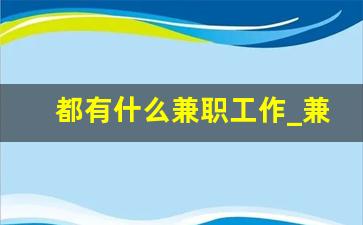 都有什么兼职工作_兼